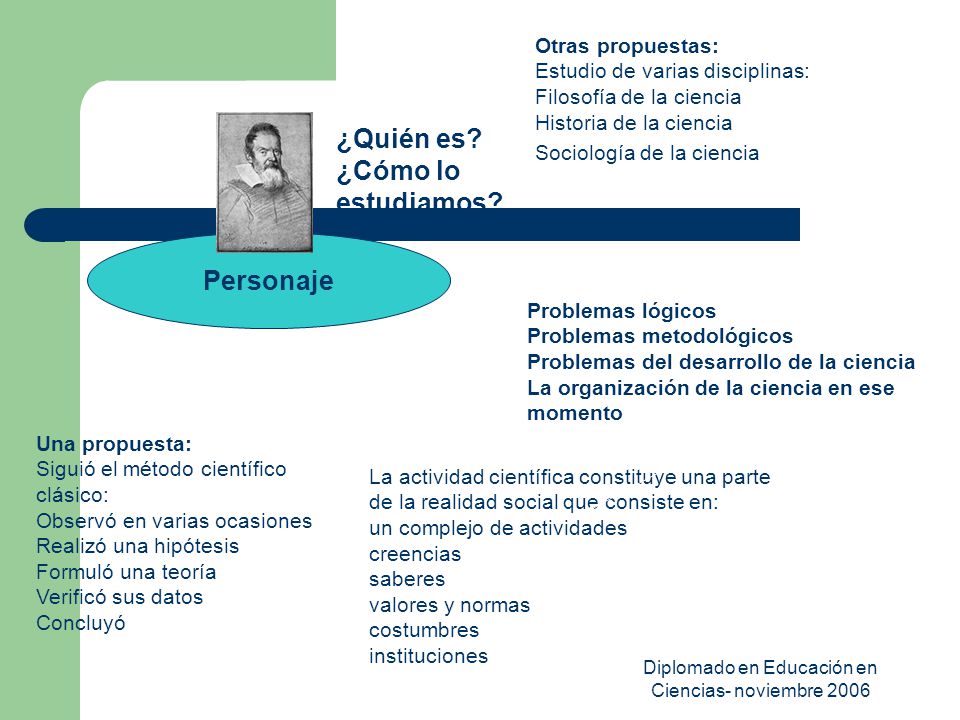 Otras propuestas:
Estudio de varias disciplinas:
Filosofía de la ciencia
Historia de la ciencia
Sociología de la ciencia

¿Quién es?
¿Cómo lo estudiamos?

Personaje

Problemas lógicos
Problemas metodológicos
Problemas del desarrollo de la ciencia
La organización de la ciencia en ese momento

Una propuesta:
Siguió el método científico clásico:
Observó en varias ocasiones
Realizó una hipótesis
Formuló una teoría
Verificó sus datos
Concluyó

La actividad científica constituye una parte de la realidad social que consiste en:
un complejo de actividades
creencias
saberes
valores y normas
costumbres
instituciones

Diplomado en Educación en Ciencias- noviembre 2006